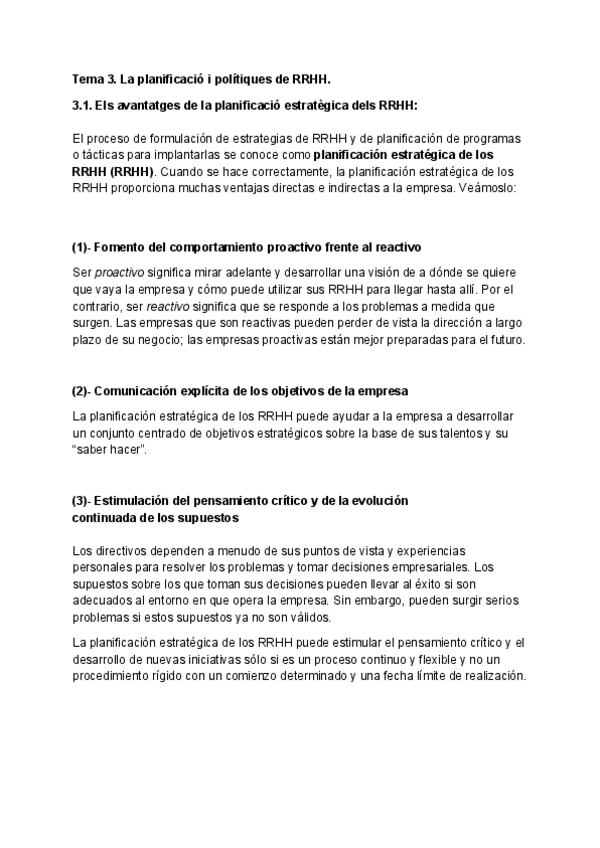 Tema 3. La planificació i polítiques de RRHH.

3.1. Els avantatges de la planificació estratègica dels RRHH:

El proceso de formulación de estrategias de RRHH y de planificación de programas o tácticas para implantarlas se conoce como planificación estratégica de los RRHH (RRHH). Cuando se hace correctamente, la planificación estratégica de los RRHH proporciona muchas ventajas directas e indirectas a la empresa. Veámoslo:

(1)- Fomento del comportamiento proactivo frente al reactivo

Ser proactivo significa mirar adelante y desarrollar una visión de a dónde se quiere que vaya la empresa y cómo puede utilizar sus RRHH para llegar hasta allí. Por el contrario, ser reactivo significa que se responde a los problemas a medida que surgen. Las empresas que son reactivas pueden perder de vista la dirección a largo plazo de su negocio; las empresas proactivas están mejor preparadas para el futuro.

(2)- Comunicación explícita de los objetivos de la empresa

La planificación estratégica de los RRHH puede ayudar a la empresa a desarrollar un conjunto centrado de objetivos estratégicos sobre la base de sus talentos y su "saber hacer".

(3)- Estimulación del pensamiento crítico y de la evolución continuada de los supuestos

Los directivos dependen a menudo de sus puntos de vista y experiencias personales para resolver los problemas y tomar decisiones empresariales. Los supuestos sobre los que toman sus decisiones pueden llevar al éxito si son adecuados al entorno en que opera la empresa. Sin embargo, pueden surgir serios problemas si estos supuestos ya no son válidos.

La planificación estratégica de los RRHH puede estimular el pensamiento crítico y el desarrollo de nuevas iniciativas sólo si es un proceso continuo y flexible y no un procedimiento rígido con un comienzo determinado y una fecha límite de realización.